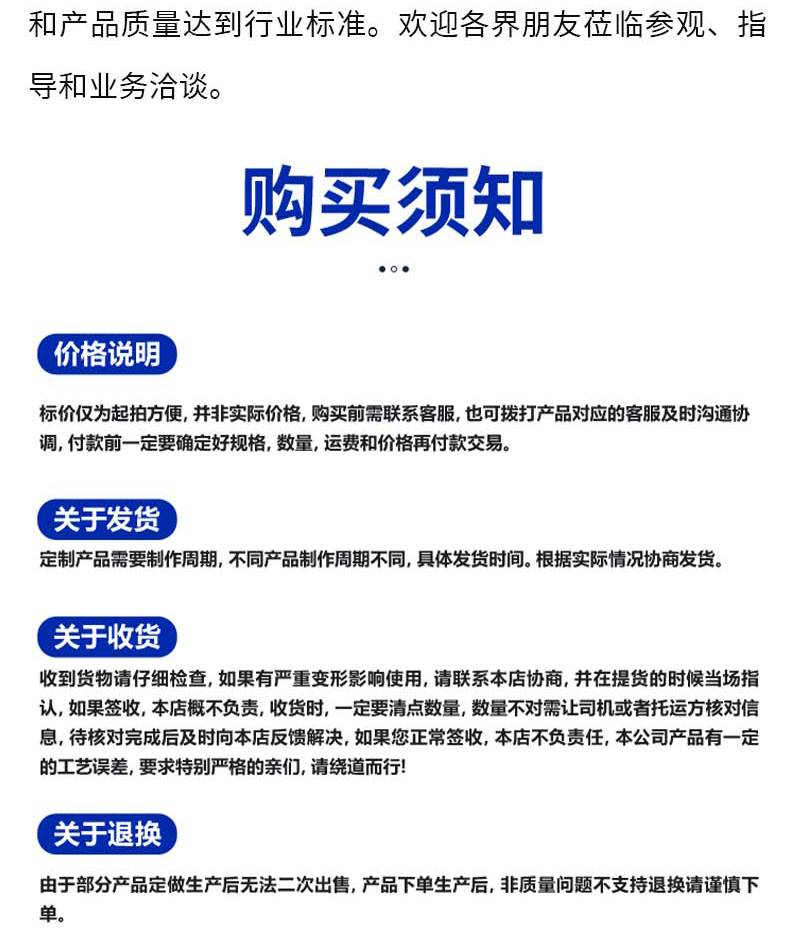 和产品质量达到行业标准。欢迎各界朋友莅临参观、指导和业务洽谈。

购买须知

价格说明

标价仅为起拍方便，并非实际价格，购买前需联系客服，也可拨打产品对应的客服及时沟通协调，付款前一定要确定好规格，数量，运费和价格再付款交易。

关于发货

定制产品需要制作周期，不同产品制作周期不同，具体发货时间。根据实际情况协商发货。

关于收货

收到货物请仔细检查，如果有严重变形影响使用，请联系本店协商，并在提货的时候当场指认，如果签收，本店概不负责，收货时，一定要清点数量，数量不对需让司机或者托运方核对信息，待核对完成后及时向本店反馈解决，如果您正常签收，本店不负责任，本公司产品有一定的工艺误差，要求特别严格的亲们，请绕道而行!

关于退换

由于部分产品定做生产后无法二次出售，产品下单生产后，非质量问题不支持退换请谨慎下单。